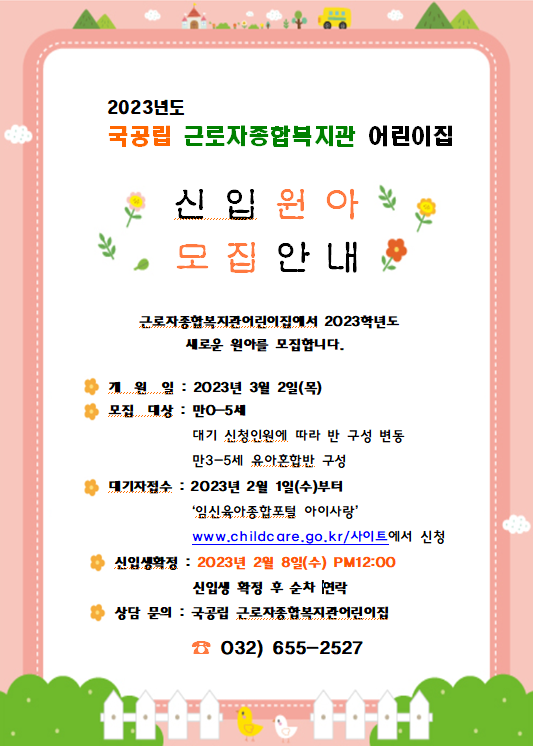 2023년도
국공립 근로자종합복지관 어린이집

신입원아
모집안내

근로자종합복지관어린이집에서 2023학년도
새로운 원아를 모집합니다.

개 원 일 : 2023년 3월 2일(목)
모집 대상 : 만0-5세
대기 신청인원에 따라 반 구성 변동
만3-5세 유아혼합반 구성
대기자접수 : 2023년 2월 1일(수)부터
'임신육아종합포털 아이사랑'
www.childcare.go.kr/사이트에서 신청
신입생확정 : 2023년 2월 8일(수) PM12:00
신입생 확정 후 순차 연락
상담 문의 : 국공립 근로자종합복지관어린이집
☎ 032) 655-2527